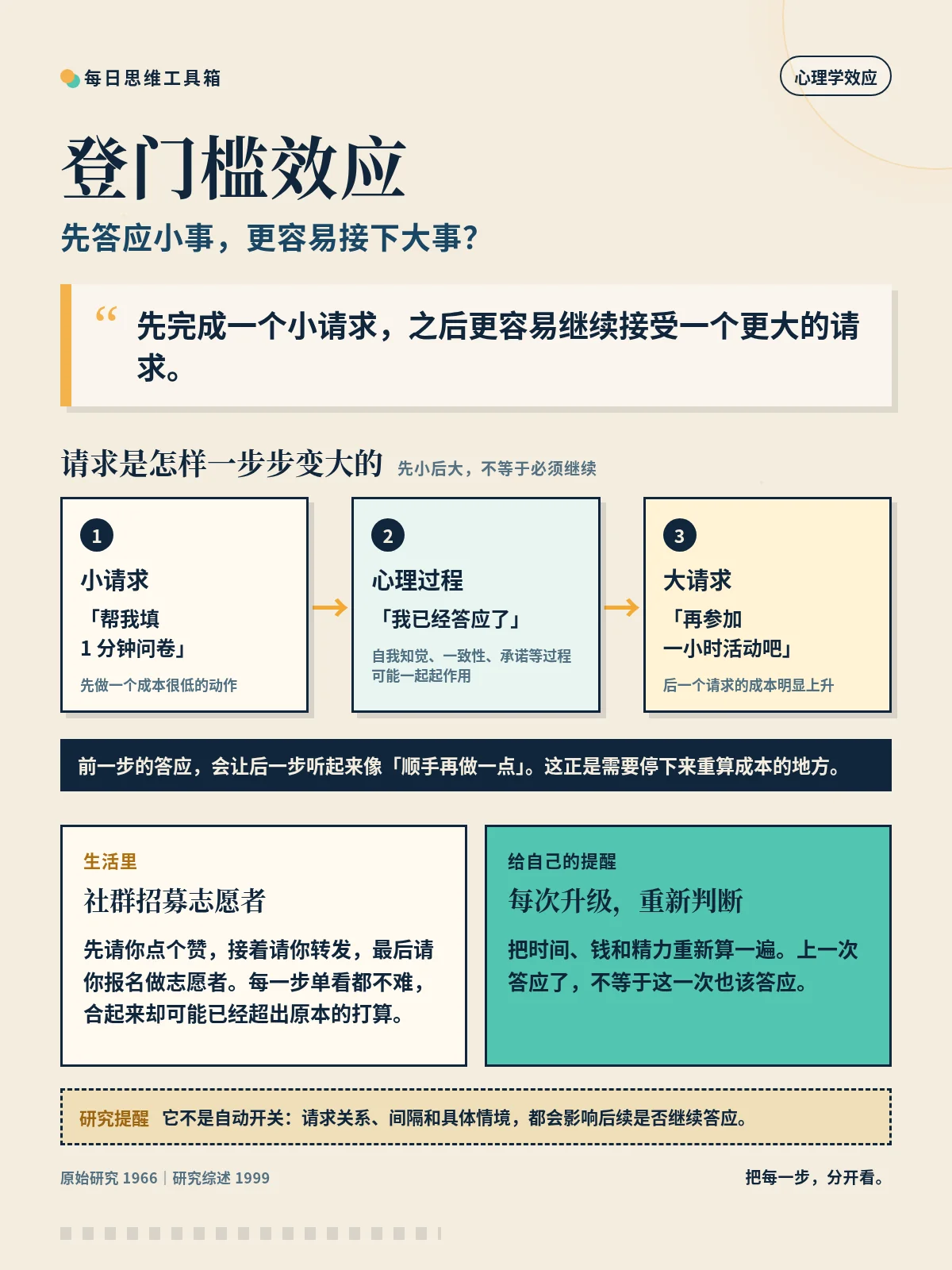 每日思维工具箱

心理学效应

登门槛效应

先答应小事，更容易接下大事?

“ 先完成一个小请求，之后更容易继续接受一个更大的请求。

请求是怎样一步步变大的 先小后大，不等于必须继续

1
小请求
「帮我填 1 分钟问卷」
先做一个成本很低的动作

2
心理过程
「我已经答应了」
自我知觉、一致性、承诺等过程可能一起起作用

3
大请求
「再参加一小时活动吧」
后一个请求的成本明显上升

前一步的答应，会让后一步听起来像「顺手再做一点」。这正是需要停下来重算成本的地方。

生活里
社群招募志愿者
先请你点个赞，接着请你转发，最后请你报名做志愿者。每一步单看都不难，合起来却可能已经超出原本的打算。

给自己的提醒
每次升级，重新判断
把时间、钱和精力重新算一遍。上一次答应了，不等于这一次也该答应。

研究提醒 它不是自动开关：请求关系、间隔和具体情境，都会影响后续是否继续答应。

原始研究 1966 | 研究综述 1999

把每一步，分开看。